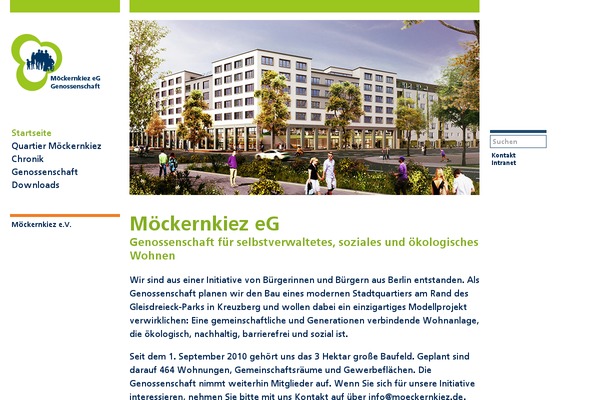 Möckernkiez eG
Genossenschaft

Startseite
Quartier Möckernkiez
Chronik
Genossenschaft
Downloads

Möckernkiez e.V.

Suchen
Kontakt
Intranet

Möckernkiez eG

Genossenschaft für selbstverwaltetes, soziales und ökologisches Wohnen

Wir sind aus einer Initiative von Bürgerinnen und Bürgern aus Berlin entstanden. Als Genossenschaft planen wir den Bau eines modernen Stadtquartiers am Rand des Gleisdreieck-Parks in Kreuzberg und wollen dabei ein einzigartiges Modellprojekt verwirklichen: Eine gemeinschaftliche und Generationen verbindende Wohnanlage, die ökologisch, nachhaltig, barrierefrei und sozial ist.

Seit dem 1. September 2010 gehört uns das 3 Hektar große Baufeld. Geplant sind darauf 464 Wohnungen, Gemeinschaftsräume und Gewerbeflächen. Die Genossenschaft nimmt weiterhin Mitglieder auf. Wenn Sie sich für unsere Initiative interessieren, nehmen Sie bitte mit uns Kontakt auf über info@moeckernkiez.de.